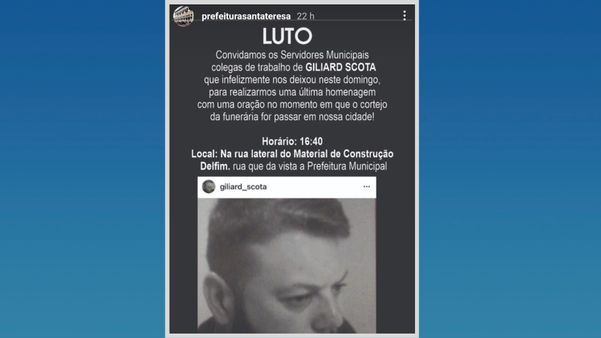 prefeiturasantateresa 22 h

LUTO

Convidamos os Servidores Municipais colegas de trabalho de GILIARD SCOTA que infelizmente nos deixou neste domingo, para realizarmos uma última homenagem com uma oração no momento em que o cortejo da funerária for passar em nossa cidade!

Horário: 16:40
Local: Na rua lateral do Material de Construção Delfim. rua que da vista a Prefeitura Municipal

giliard_scota